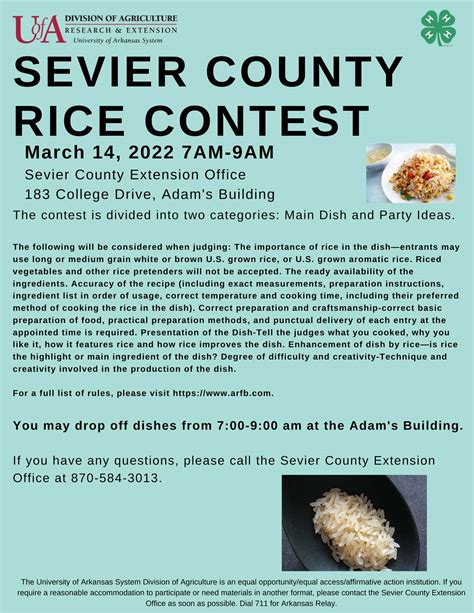 UofA DIVISION OF AGRICULTURE
RESEARCH & EXTENSION
University of Arkansas System

SEVIER COUNTY RICE CONTEST

March 14, 2022 7AM-9AM
Sevier County Extension Office
183 College Drive, Adam's Building

The contest is divided into two categories: Main Dish and Party Ideas.

The following will be considered when judging: The importance of rice in the dish—entrants may use long or medium grain white or brown U.S. grown rice, or U.S. grown aromatic rice. Riced vegetables and other rice pretenders will not be accepted. The ready availability of the ingredients. Accuracy of the recipe (including exact measurements, preparation instructions, ingredient list in order of usage, correct temperature and cooking time, including their preferred method of cooking the rice in the dish). Correct preparation and craftsmanship-correct basic preparation of food, practical preparation methods, and punctual delivery of each entry at the appointed time is required. Presentation of the Dish-Tell the judges what you cooked, why you like it, how it features rice and how rice improves the dish. Enhancement of dish by rice—is rice the highlight or main ingredient of the dish? Degree of difficulty and creativity-Technique and creativity involved in the production of the dish.

For a full list of rules, please visit https://www.arfb.com.

You may drop off dishes from 7:00-9:00 am at the Adam's Building.

If you have any questions, please call the Sevier County Extension Office at 870-584-3013.

The University of Arkansas System Division of Agriculture is an equal opportunity/equal access/affirmative action institution. If you require a reasonable accommodation to participate or need materials in another format, please contact the Sevier County Extension Office as soon as possible. Dial 711 for Arkansas Relay.